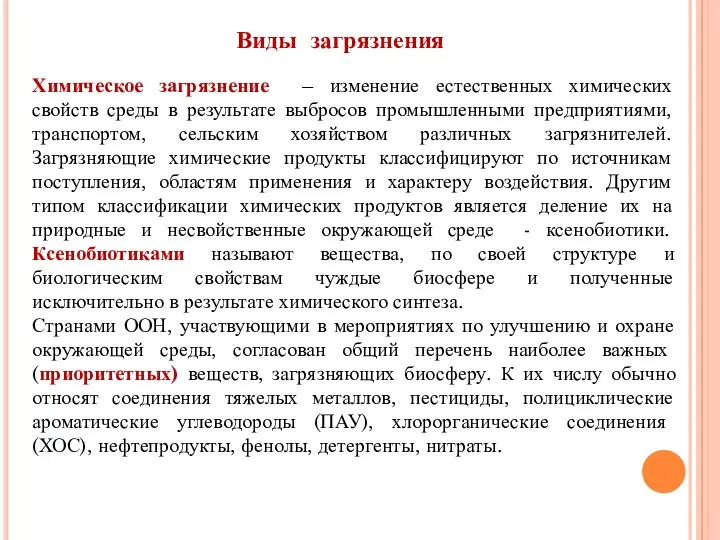 Виды загрязнения

Химическое загрязнение – изменение естественных химических свойств среды в результате выбросов промышленными предприятиями, транспортом, сельским хозяйством различных загрязнителей. Загрязняющие химические продукты классифицируют по источникам поступления, областям применения и характеру воздействия. Другим типом классификации химических продуктов является деление их на природные и несвойственные окружающей среде - ксенобиотики. Ксенобиотиками называют вещества, по своей структуре и биологическим свойствам чуждые биосфере и полученные исключительно в результате химического синтеза.
Странами ООН, участвующими в мероприятиях по улучшению и охране окружающей среды, согласован общий перечень наиболее важных (приоритетных) веществ, загрязняющих биосферу. К их числу обычно относят соединения тяжелых металлов, пестициды, полициклические ароматические углеводороды (ПАУ), хлорорганические соединения (ХОС), нефтепродукты, фенолы, детергенты, нитраты.